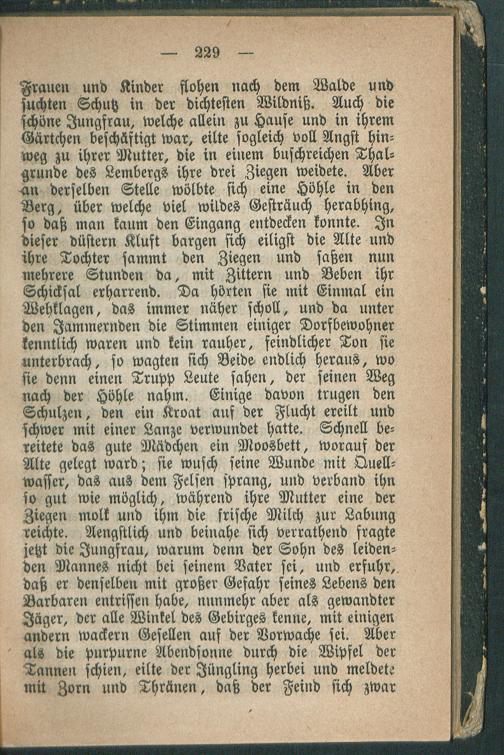 — 229 —

Frauen und Kinder flohen nach dem Walde und suchten Schutz in der dichtesten Wildniß. Auch die schöne Jungfrau, welche allein zu Hause und in ihrem Gärtchen beschäftigt war, eilte sogleich voll Angst hinweg zu ihrer Mutter, die in einem buschreichen Thalgrunde des Lembergs ihre drei Ziegen weidete. Aber an derselben Stelle wölbte sich eine Höhle in den Berg, über welche viel wildes Gesträuch herabhing, so daß man kaum den Eingang entdecken konnte. In dieser düstern Kluft bargen sich eiligst die Alte und ihre Tochter sammt den Ziegen und saßen nun mehrere Stunden da, mit Zittern und Beben ihr Schicksal erharrend. Da hörten sie mit Einmal ein Wehklagen, das immer näher scholl, und da unter den Jammernden die Stimmen einiger Dorfbewohner kenntlich waren und kein rauher, feindlicher Ton sie unterbrach, so wagten sich Beide endlich heraus, wo sie denn einen Trupp Leute sahen, der seinen Weg nach der Höhle nahm. Einige davon trugen den Schulzen, den ein Kroat auf der Flucht ereilt und schwer mit einer Lanze verwundet hatte. Schnell bereitete das gute Mädchen ein Moosbett, worauf der Alte gelegt ward; sie wusch seine Wunde mit Quellwasser, das aus dem Felsen sprang, und verband ihn so gut wie möglich, während ihre Mutter eine der Ziegen molk und ihm die frische Milch zur Labung reichte. Aengstlich und beinahe sich verrathend fragte jetzt die Jungfrau, warum denn der Sohn des leidenden Mannes nicht bei seinem Vater sei, und erfuhr, daß er denselben mit großer Gefahr seines Lebens den Barbaren entrissen habe, nunmehr aber als gewandter Jäger, der alle Winkel des Gebirges kenne, mit einigen andern wackern Gesellen auf der Vorwache sei. Aber als die purpurne Abendsonne durch die Wipfel der Tannen schien, eilte der Jüngling herbei und meldete mit Zorn und Thränen, daß der Feind sich zwar